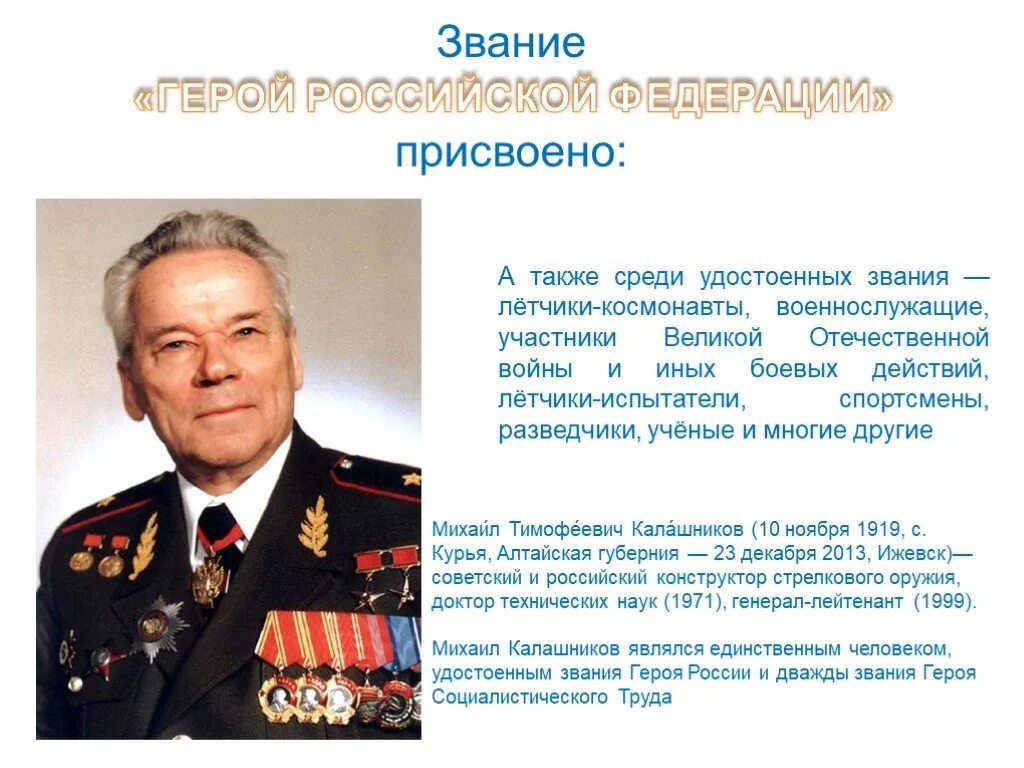 Звание
«ГЕРОЙ РОССИЙСКОЙ ФЕДЕРАЦИИ»
присвоено:

А также среди удостоенных звания — лётчики-космонавты, военнослужащие, участники Великой Отечественной войны и иных боевых действий, лётчики-испытатели, спортсмены, разведчики, учёные и многие другие

Михаи́л Тимофе́евич Кала́шников (10 ноября 1919, с. Курья, Алтайская губерния — 23 декабря 2013, Ижевск)— советский и российский конструктор стрелкового оружия, доктор технических наук (1971), генерал-лейтенант (1999).

Михаил Калашников являлся единственным человеком, удостоенным звания Героя России и дважды звания Героя Социалистического Труда